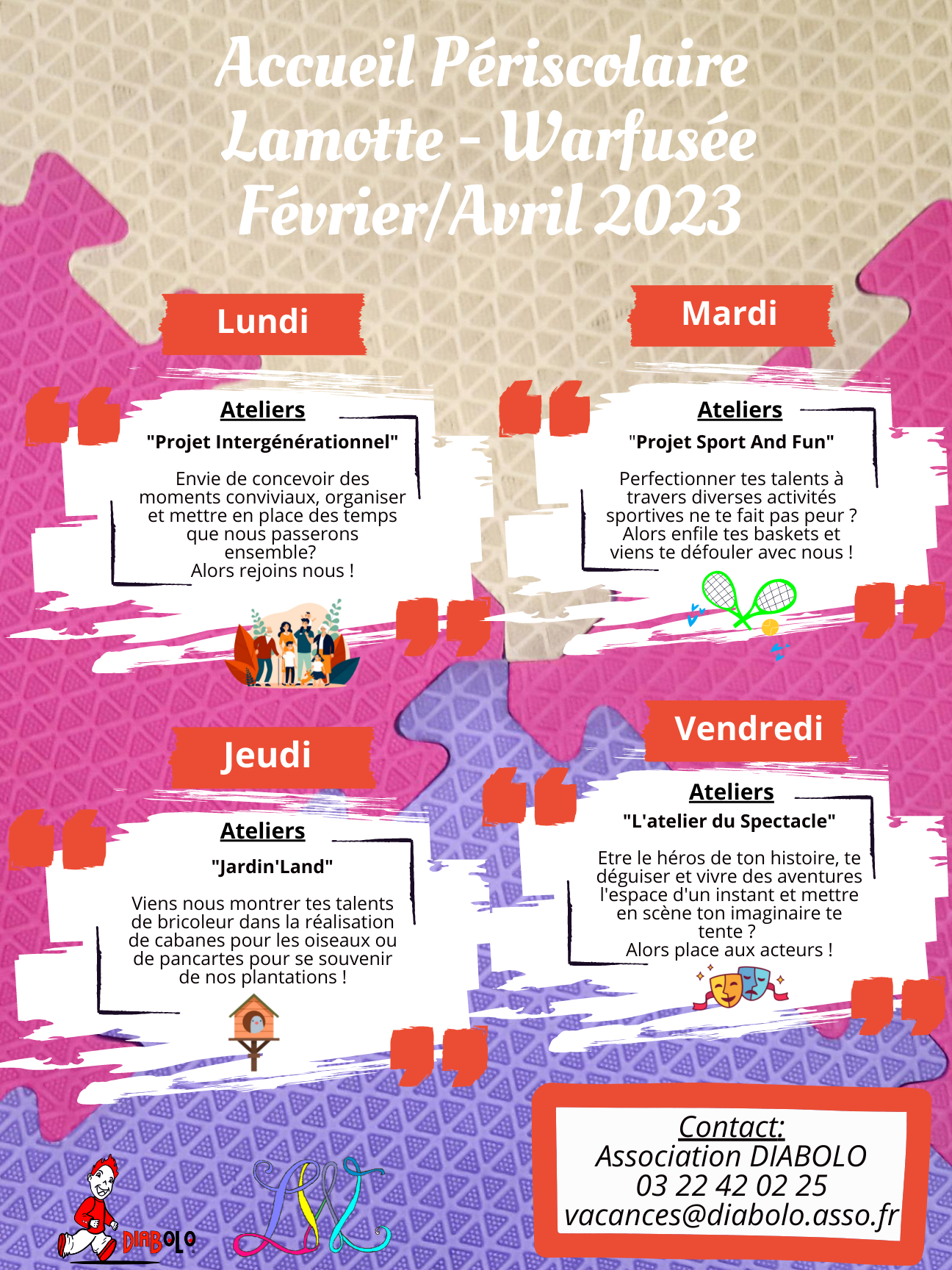 Accueil Périscolaire
Lamotte - Warfusée
Février/Avril 2023

Lundi

Ateliers
"Projet Intergénérationnel"

Envie de concevoir des moments conviviaux, organiser et mettre en place des temps que nous passerons ensemble?
Alors rejoins nous !

Mardi

Ateliers
"Projet Sport And Fun"

Perfectionner tes talents à travers diverses activités sportives ne te fait pas peur ?
Alors enfile tes baskets et viens te défouler avec nous !

Jeudi

Ateliers
"Jardin'Land"

Viens nous montrer tes talents de bricoleur dans la réalisation de cabanes pour les oiseaux ou de pancartes pour se souvenir de nos plantations !

Vendredi

Ateliers
"L'atelier du Spectacle"

Etre le héros de ton histoire, te déguiser et vivre des aventures l'espace d'un instant et mettre en scène ton imaginaire te tente ?
Alors place aux acteurs !

Contact:
Association DIABOLO
03 22 42 02 25
vacances@diabolo.asso.fr

DIABOLO

LW